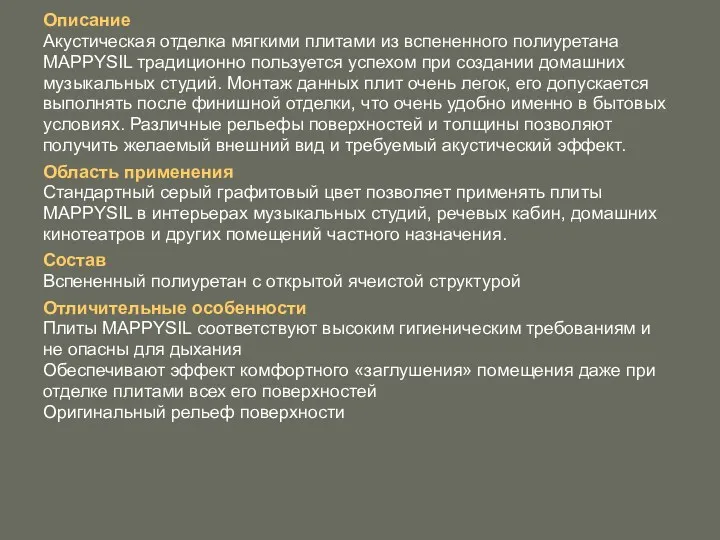 Описание
Акустическая отделка мягкими плитами из вспененного полиуретана MAPPYSIL традиционно пользуется успехом при создании домашних музыкальных студий. Монтаж данных плит очень легок, его допускается выполнять после финишной отделки, что очень удобно именно в бытовых условиях. Различные рельефы поверхностей и толщины позволяют получить желаемый внешний вид и требуемый акустический эффект.

Область применения
Стандартный серый графитовый цвет позволяет применять плиты MAPPYSIL в интерьерах музыкальных студий, речевых кабин, домашних кинотеатров и других помещений частного назначения.

Состав
Вспененный полиуретан с открытой ячеистой структурой

Отличительные особенности
Плиты MAPPYSIL соответствуют высоким гигиеническим требованиям и не опасны для дыхания
Обеспечивают эффект комфортного «заглушения» помещения даже при отделке плитами всех его поверхностей
Оригинальный рельеф поверхности